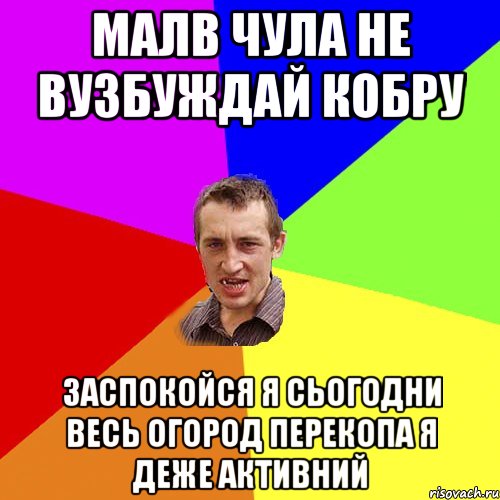 МАЛВ ЧУЛА НЕ ВУЗБУЖДАЙ КОБРУ

ЗАСПОКОЙСЯ Я СЬОГОДНИ ВЕСЬ ОГОРОД ПЕРЕКОПА Я ДЕЖЕ АКТИВНИЙ

risovach.ru